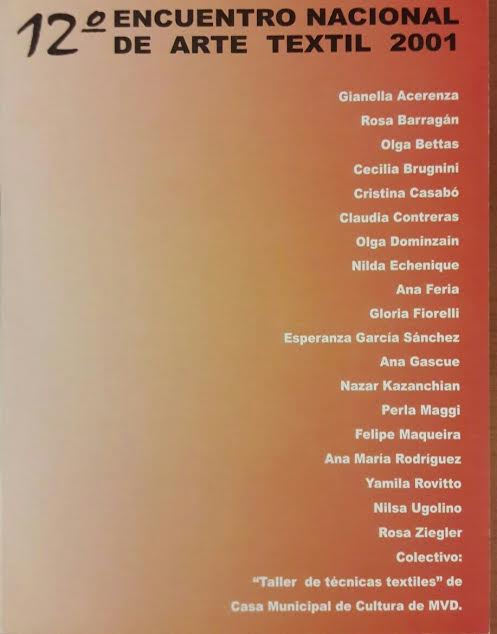 12º ENCUENTRO NACIONAL DE ARTE TEXTIL 2001

Gianella Acerenza
Rosa Barragán
Olga Bettas
Cecilia Brugnini
Cristina Casabó
Claudia Contreras
Olga Dominzain
Nilda Echenique
Ana Feria
Gloria Fiorelli
Esperanza García Sánchez
Ana Gascue
Nazar Kazanchian
Perla Maggi
Felipe Maqueira
Ana María Rodríguez
Yamila Rovitto
Nilsa Ugolino
Rosa Ziegler
Colectivo:
"Taller de técnicas textiles" de
Casa Municipal de Cultura de MVD.